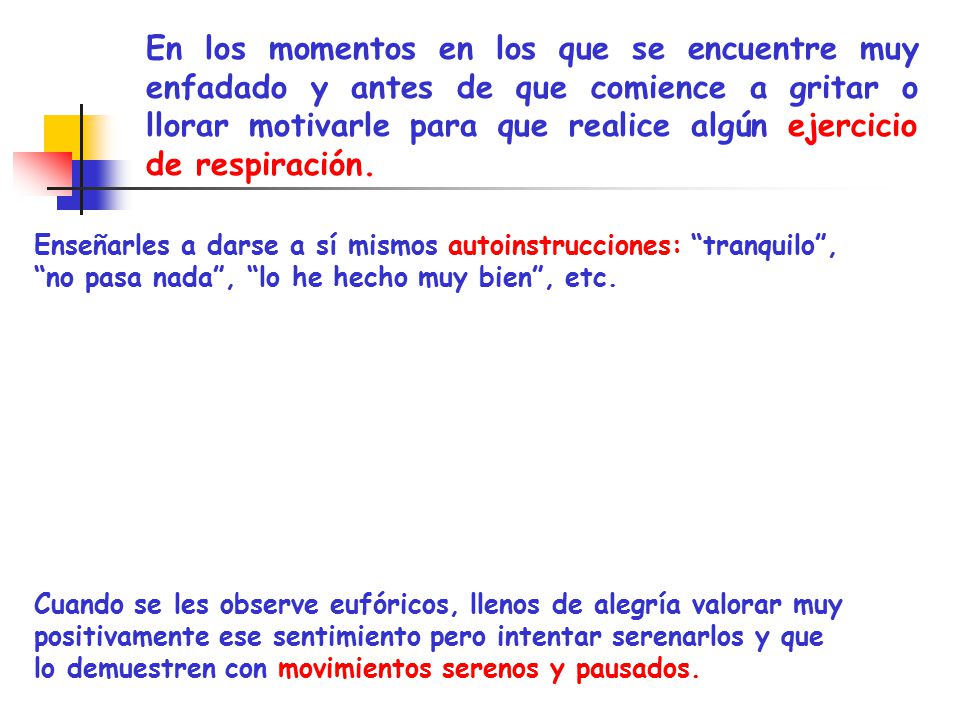 En los momentos en los que se encuentre muy enfadado y antes de que comience a gritar o llorar motivarle para que realice algún ejercicio de respiración.

Enseñarles a darse a sí mismos autoinstrucciones: “tranquilo”, “no pasa nada”, “lo he hecho muy bien”, etc.

Cuando se les observe eufóricos, llenos de alegría valorar muy positivamente ese sentimiento pero intentar serenarlos y que lo demuestren con movimientos serenos y pausados.